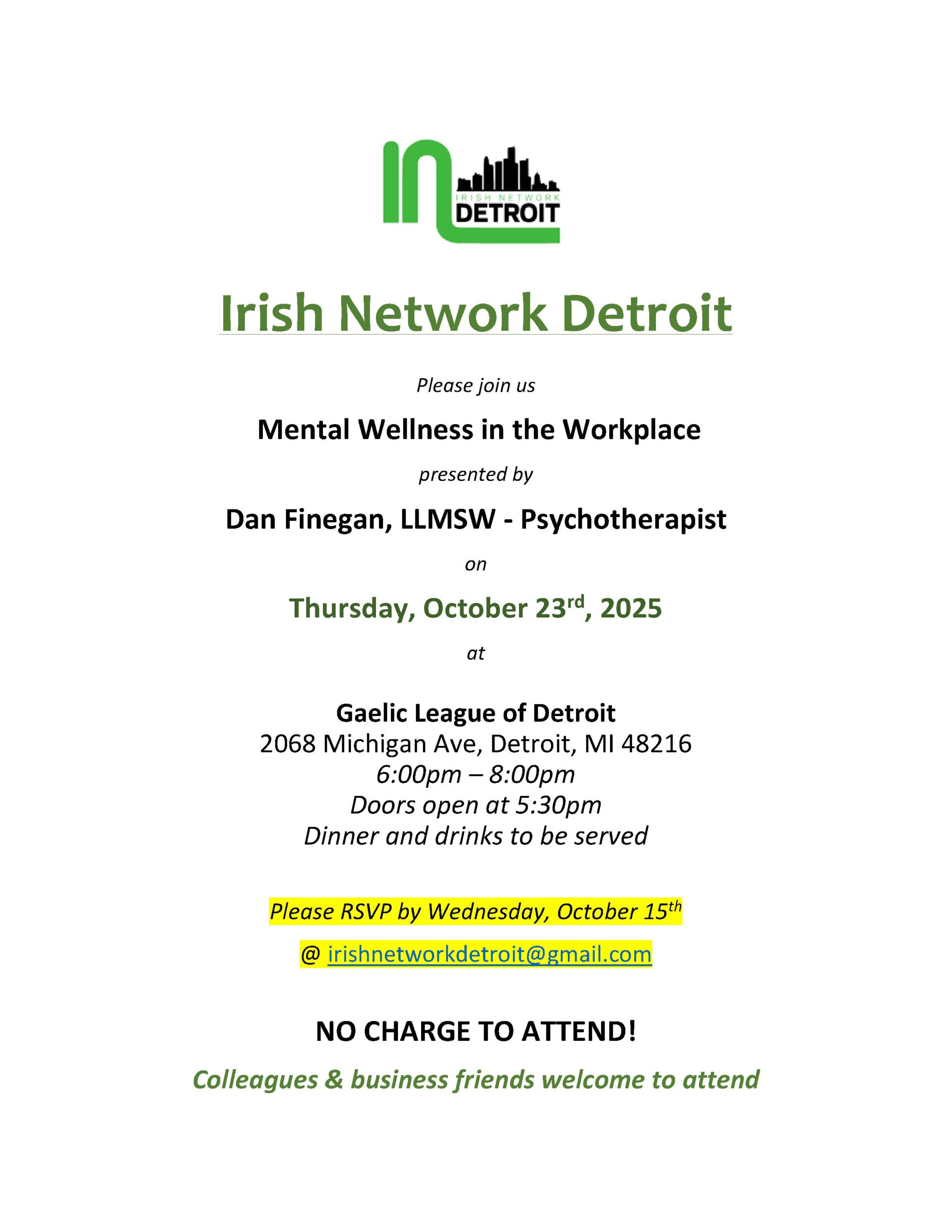 IN
IRISH NETWORK
DETROIT

Irish Network Detroit

Please join us

Mental Wellness in the Workplace

presented by

Dan Finegan, LLMSW - Psychotherapist

on

Thursday, October 23rd, 2025

at

Gaelic League of Detroit
2068 Michigan Ave, Detroit, MI 48216
6:00pm – 8:00pm
Doors open at 5:30pm
Dinner and drinks to be served

Please RSVP by Wednesday, October 15th

@ irishnetworkdetroit@gmail.com

NO CHARGE TO ATTEND!

Colleagues & business friends welcome to attend